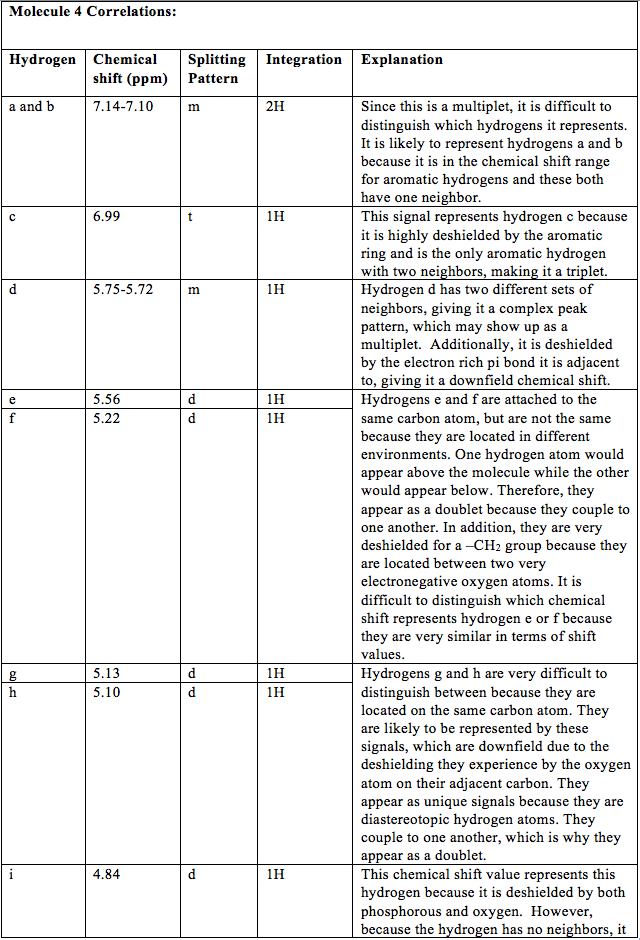 Molecule 4 Correlations:

| Hydrogen | Chemical shift (ppm) | Splitting Pattern | Integration | Explanation |
|---|---|---|---|---|
| a and b | 7.14-7.10 | m | 2H | Since this is a multiplet, it is difficult to distinguish which hydrogens it represents. It is likely to represent hydrogens a and b because it is in the chemical shift range for aromatic hydrogens and these both have one neighbor. |
| c | 6.99 | t | 1H | This signal represents hydrogen c because it is highly deshielded by the aromatic ring and is the only aromatic hydrogen with two neighbors, making it a triplet. |
| d | 5.75-5.72 | m | 1H | Hydrogen d has two different sets of neighbors, giving it a complex peak pattern, which may show up as a multiplet. Additionally, it is deshielded by the electron rich pi bond it is adjacent to, giving it a downfield chemical shift. |
| e | 5.56 | d | 1H | Hydrogens e and f are attached to the same carbon atom, but are not the same because they are located in different environments. One hydrogen atom would appear above the molecule while the other would appear below. Therefore, they appear as a doublet because they couple to one another. In addition, they are very deshielded for a –$CH_2$ group because they are located between two very electronegative oxygen atoms. It is difficult to distinguish which chemical shift represents hydrogen e or f because they are very similar in terms of shift values. |
| f | 5.22 | d | 1H | |
| g | 5.13 | d | 1H | Hydrogens g and h are very difficult to distinguish between because they are located on the same carbon atom. They are likely to be represented by these signals, which are downfield due to the deshielding they experience by the oxygen atom on their adjacent carbon. They appear as unique signals because they are diastereotopic hydrogen atoms. They couple to one another, which is why they appear as a doublet. |
| h | 5.10 | d | 1H | |
| i | 4.84 | d | 1H | This chemical shift value represents this hydrogen because it is deshielded by both phosphorous and oxygen. However, because the hydrogen has no neighbors, it |